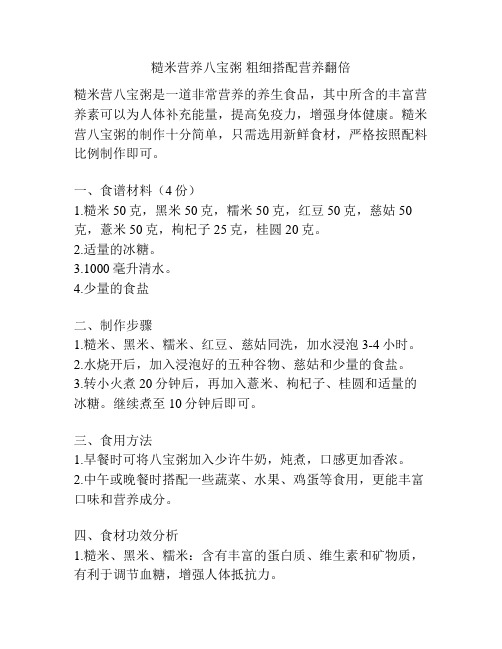 糙米营养八宝粥 粗细搭配营养翻倍

糙米营八宝粥是一道非常营养的养生食品，其中所含的丰富营养素可以为人体补充能量，提高免疫力，增强身体健康。糙米营八宝粥的制作十分简单，只需选用新鲜食材，严格按照配料比例制作即可。

一、食谱材料（4 份）
1.糙米 50 克，黑米 50 克，糯米 50 克，红豆 50 克，慈姑 50 克，薏米 50 克，枸杞子 25 克，桂圆 20 克。
2.适量的冰糖。
3.1000 毫升清水。
4.少量的食盐

二、制作步骤
1.糙米、黑米、糯米、红豆、慈姑同洗，加水浸泡 3-4 小时。
2.水烧开后，加入浸泡好的五种谷物、慈姑和少量的食盐。
3.转小火煮 20 分钟后，再加入薏米、枸杞子、桂圆和适量的冰糖。继续煮至 10 分钟后即可。

三、食用方法
1.早餐时可将八宝粥加入少许牛奶，炖煮，口感更加香浓。
2.中午或晚餐时搭配一些蔬菜、水果、鸡蛋等食用，更能丰富口味和营养成分。

四、食材功效分析
1.糙米、黑米、糯米：含有丰富的蛋白质、维生素和矿物质，有利于调节血糖，增强人体抵抗力。